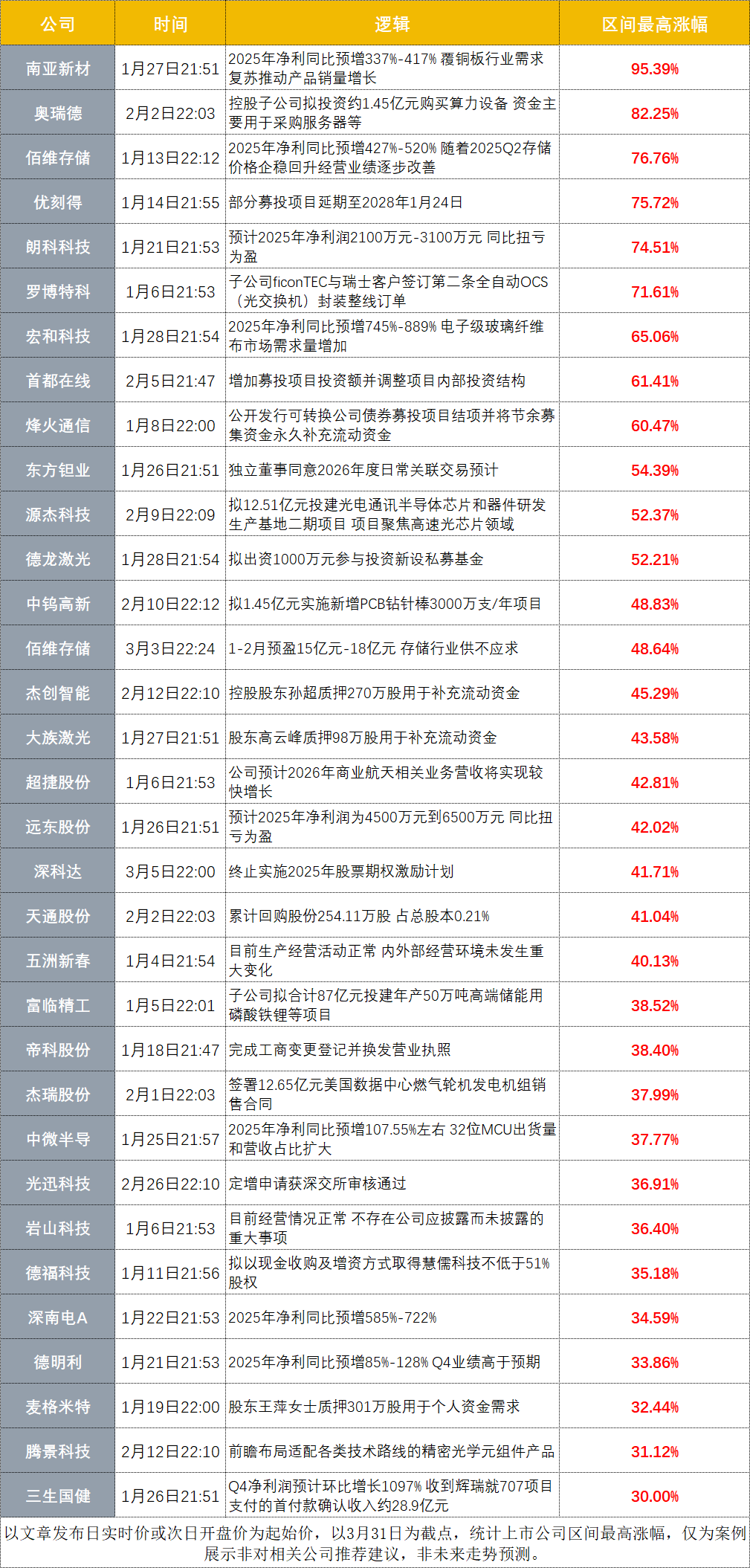 | 公司 | 时间 | 逻辑 | 区间最高涨幅 |
|---|---|---|---|
| 南亚新材 | 1月27日21:51 | 2025年净利同比预增337%-417% 覆铜板行业需求复苏推动产品销量增长 | 95.39% |
| 奥瑞德 | 2月2日22:03 | 控股子公司拟投资约1.45亿元购买算力设备 资金主要用于采购服务器等 | 82.25% |
| 佰维存储 | 1月13日22:12 | 2025年净利同比预增427%-520% 随着2025Q2存储价格企稳回升经营业绩逐步改善 | 76.76% |
| 优刻得 | 1月14日21:55 | 部分募投项目延期至2028年1月24日 | 75.72% |
| 朗科科技 | 1月21日21:53 | 预计2025年净利润2100万元-3100万元 同比扭亏为盈 | 74.51% |
| 罗博特科 | 1月6日21:53 | 子公司ficonTEC与瑞士客户签订第二条全自动OCS（光交换机）封装整线订单 | 71.61% |
| 宏和科技 | 1月28日21:54 | 2025年净利同比预增745%-889% 电子级玻璃纤维布市场需求量增加 | 65.06% |
| 首都在线 | 2月5日21:47 | 增加募投项目投资额并调整项目内部投资结构 | 61.41% |
| 烽火通信 | 1月8日22:00 | 公开发行可转换公司债券募投项目结项并将节余募集资金永久补充流动资金 | 60.47% |
| 东方钽业 | 1月26日21:51 | 独立董事同意2026年度日常关联交易预计 | 54.39% |
| 源杰科技 | 2月9日22:09 | 拟12.51亿元投建光电通讯半导体芯片和器件研发生产基地二期项目 项目聚焦高速光芯片领域 | 52.37% |
| 德龙激光 | 1月28日21:54 | 拟出资1000万元参与投资新设私募基金 | 52.21% |
| 中钨高新 | 2月10日22:12 | 拟1.45亿元实施新增PCB钻针棒3000万支/年项目 | 48.83% |
| 佰维存储 | 3月3日22:24 | 1-2月预盈15亿元-18亿元 存储行业供不应求 | 48.64% |
| 杰创智能 | 2月12日22:10 | 控股股东孙超质押270万股用于补充流动资金 | 45.29% |
| 大族激光 | 1月27日21:51 | 股东高云峰质押98万股用于补充流动资金 | 43.58% |
| 超捷股份 | 1月6日21:53 | 公司预计2026年商业航天相关业务营收将实现较快增长 | 42.81% |
| 远东股份 | 1月26日21:51 | 预计2025年净利润为4500万元到6500万元 同比扭亏为盈 | 42.02% |
| 深科达 | 3月5日22:00 | 终止实施2025年股票期权激励计划 | 41.71% |
| 天通股份 | 2月2日22:03 | 累计回购股份254.11万股 占总股本0.21% | 41.04% |
| 五洲新春 | 1月4日21:54 | 目前生产经营活动正常 内外部经营环境未发生重大变化 | 40.13% |
| 富临精工 | 1月5日22:01 | 子公司拟合计87亿元投建年产50万吨高端储能用磷酸铁锂等项目 | 38.52% |
| 帝科股份 | 1月18日21:47 | 完成工商变更登记并换发营业执照 | 38.40% |
| 杰瑞股份 | 2月1日22:03 | 签署12.65亿元美国数据中心燃气轮机发电机组销售合同 | 37.99% |
| 中微半导 | 1月25日21:57 | 2025年净利同比预增107.55%左右 32位MCU出货量和营收占比扩大 | 37.77% |
| 光迅科技 | 2月26日22:10 | 定增申请获深交所审核通过 | 36.91% |
| 岩山科技 | 1月6日21:53 | 目前经营情况正常 不存在公司应披露而未披露的重大事项 | 36.40% |
| 德福科技 | 1月11日21:56 | 拟以现金收购及增资方式取得慧儒科技不低于51%股权 | 35.18% |
| 深南电A | 1月22日21:53 | 2025年净利同比预增585%-722% | 34.59% |
| 德明利 | 1月21日21:53 | 2025年净利同比预增85%-128% Q4业绩高于预期 | 33.86% |
| 麦格米特 | 1月19日22:00 | 股东王萍女士质押301万股用于个人资金需求 | 32.44% |
| 腾景科技 | 2月12日22:10 | 前瞻布局适配各类技术路线的精密光学元组件产品 | 31.12% |
| 三生国健 | 1月26日21:51 | Q4净利润预计环比增长1097% 收到辉瑞就707项目支付的首付款确认收入约28.9亿元 | 30.00% |

以文章发布日实时价或次日开盘价为起始价，以3月31日为截点，统计上市公司区间最高涨幅，仅为案例展示非对相关公司推荐建议，非未来走势预测。